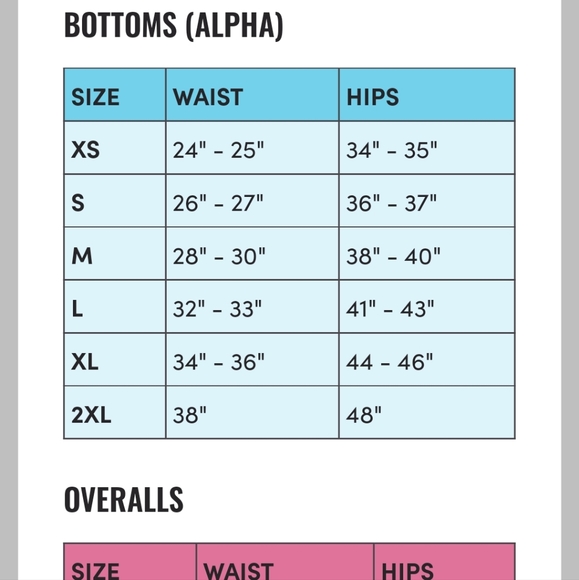 BOTTOMS (ALPHA)

| SIZE | WAIST | HIPS |
|---|---|---|
| XS | 24" - 25" | 34" - 35" |
| S | 26" - 27" | 36" - 37" |
| M | 28" - 30" | 38" - 40" |
| L | 32" - 33" | 41" - 43" |
| XL | 34" - 36" | 44 - 46" |
| 2XL | 38" | 48" |

OVERALLS

| SIZE | WAIST | HIPS |
|---|---|---|